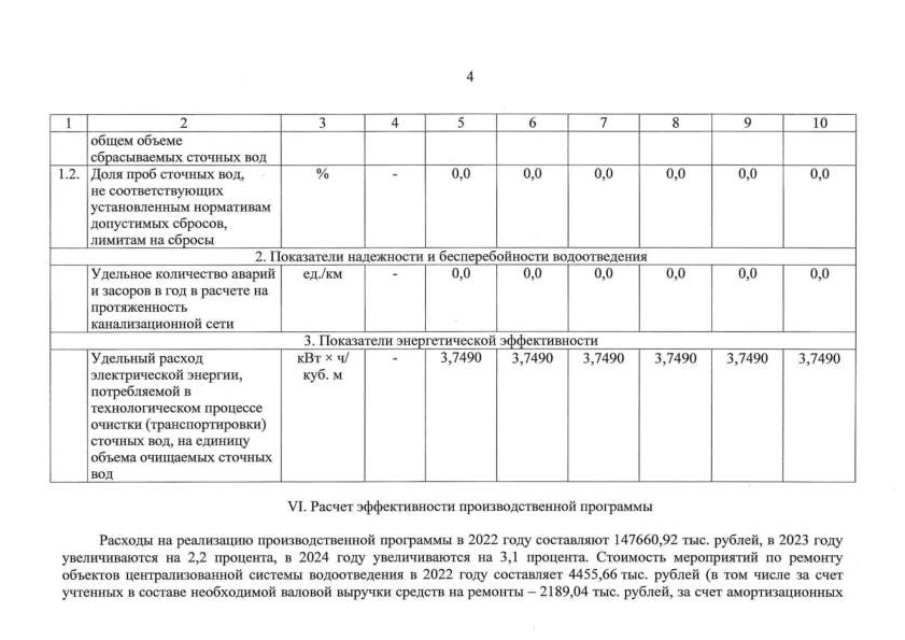 4

| 1 | 2 | 3 | 4 | 5 | 6 | 7 | 8 | 9 | 10 |
|---|---|---|---|---|---|---|---|---|---|
| | общем объеме сбрасываемых сточных вод | | | | | | | | |
| 1.2. | Доля проб сточных вод, не соответствующих установленным нормативам допустимых сбросов, лимитам на сбросы | % | - | 0,0 | 0,0 | 0,0 | 0,0 | 0,0 | 0,0 |
| 2. Показатели надежности и бесперебойности водоотведения | | | | | | | | | |
| | Удельное количество аварий и засоров в год в расчете на протяженность канализационной сети | ед./км | - | 0,0 | 0,0 | 0,0 | 0,0 | 0,0 | 0,0 |
| 3. Показатели энергетической эффективности | | | | | | | | | |
| | Удельный расход электрической энергии, потребляемой в технологическом процессе очистки (транспортировки) сточных вод, на единицу объема очищаемых сточных вод | кВт × ч/ куб. м | - | 3,7490 | 3,7490 | 3,7490 | 3,7490 | 3,7490 | 3,7490 |

VI. Расчет эффективности производственной программы

Расходы на реализацию производственной программы в 2022 году составляют 147660,92 тыс. рублей, в 2023 году увеличиваются на 2,2 процента, в 2024 году увеличиваются на 3,1 процента. Стоимость мероприятий по ремонту объектов централизованной системы водоотведения в 2022 году составляет 4455,66 тыс. рублей (в том числе за счет учтенных в составе необходимой валовой выручки средств на ремонты – 2189,04 тыс. рублей, за счет амортизационных